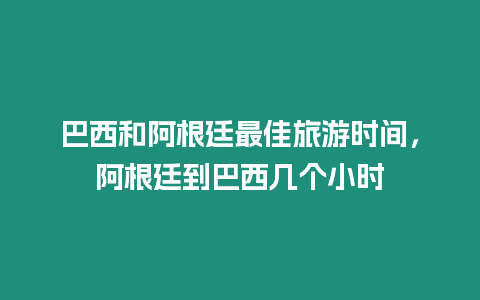 巴西和阿根廷最佳旅游时间，阿根廷到巴西几个小时